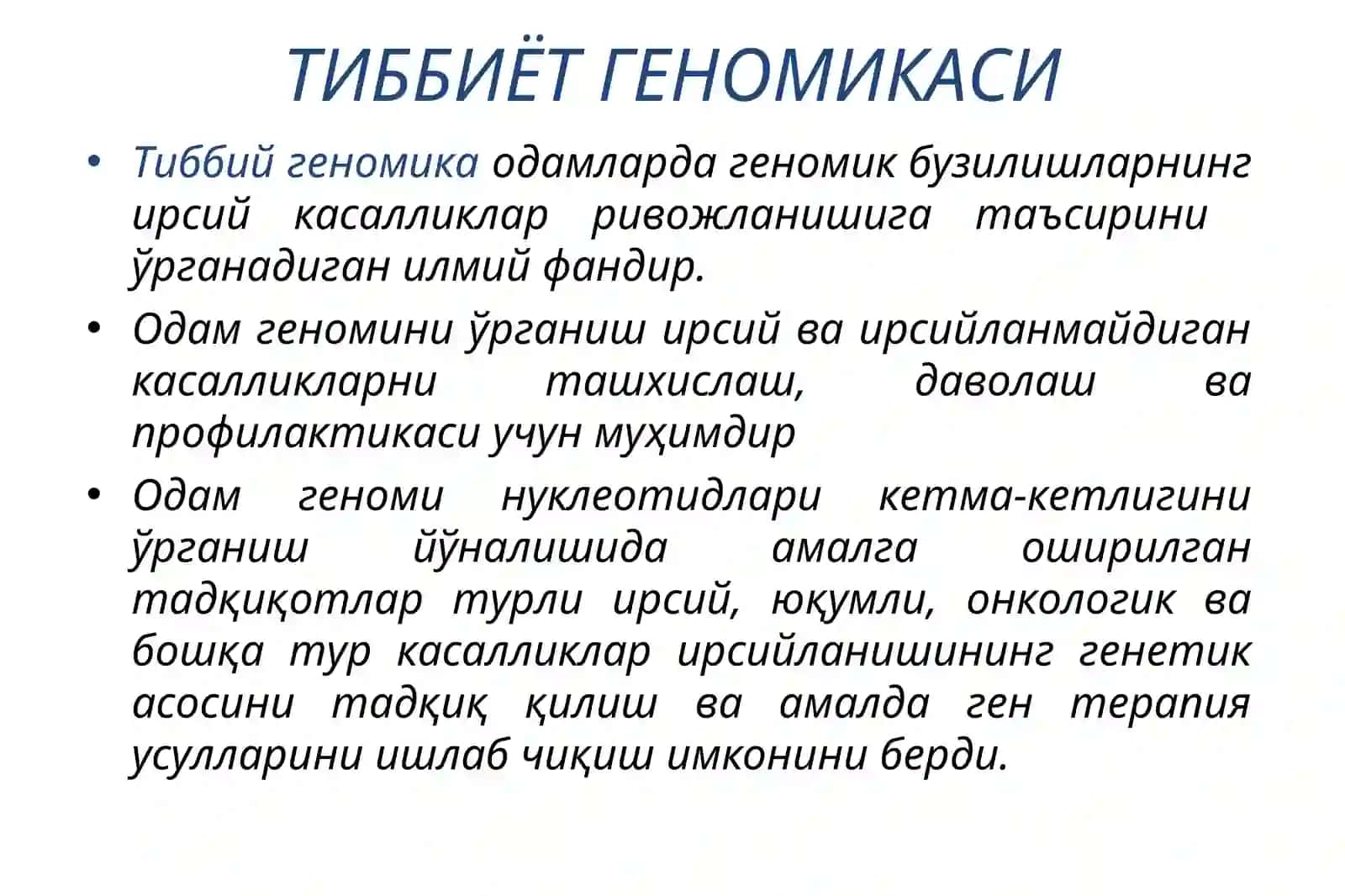 ТИББИЁТ ГЕНОМИКАСИ

• Тиббий геномика одамларда геномик бузилишларнинг ирсий касалликлар ривожланишига таъсирини ўрганадиган илмий фандир.

• Одам геномини ўрганиш ирсий ва ирсийланмайдиган касалликларни ташхислаш, даволаш ва профилактикаси учун муҳимдир

• Одам геноми нуклеотидлари кетма-кетлигини ўрганиш йўналишида амалга оширилган тадқиқотлар турли ирсий, юқумли, онкологик ва бошқа тур касалликлар ирсийланишининг генетик асосини тадқиқ қилиш ва амалда ген терапия усулларини ишлаб чиқиш имконини берди.